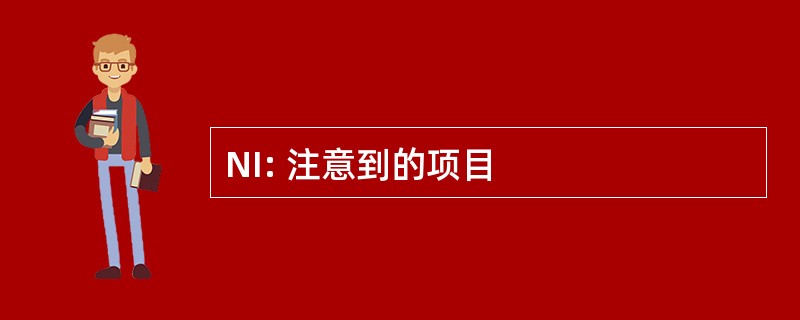 NI: 注意到的项目